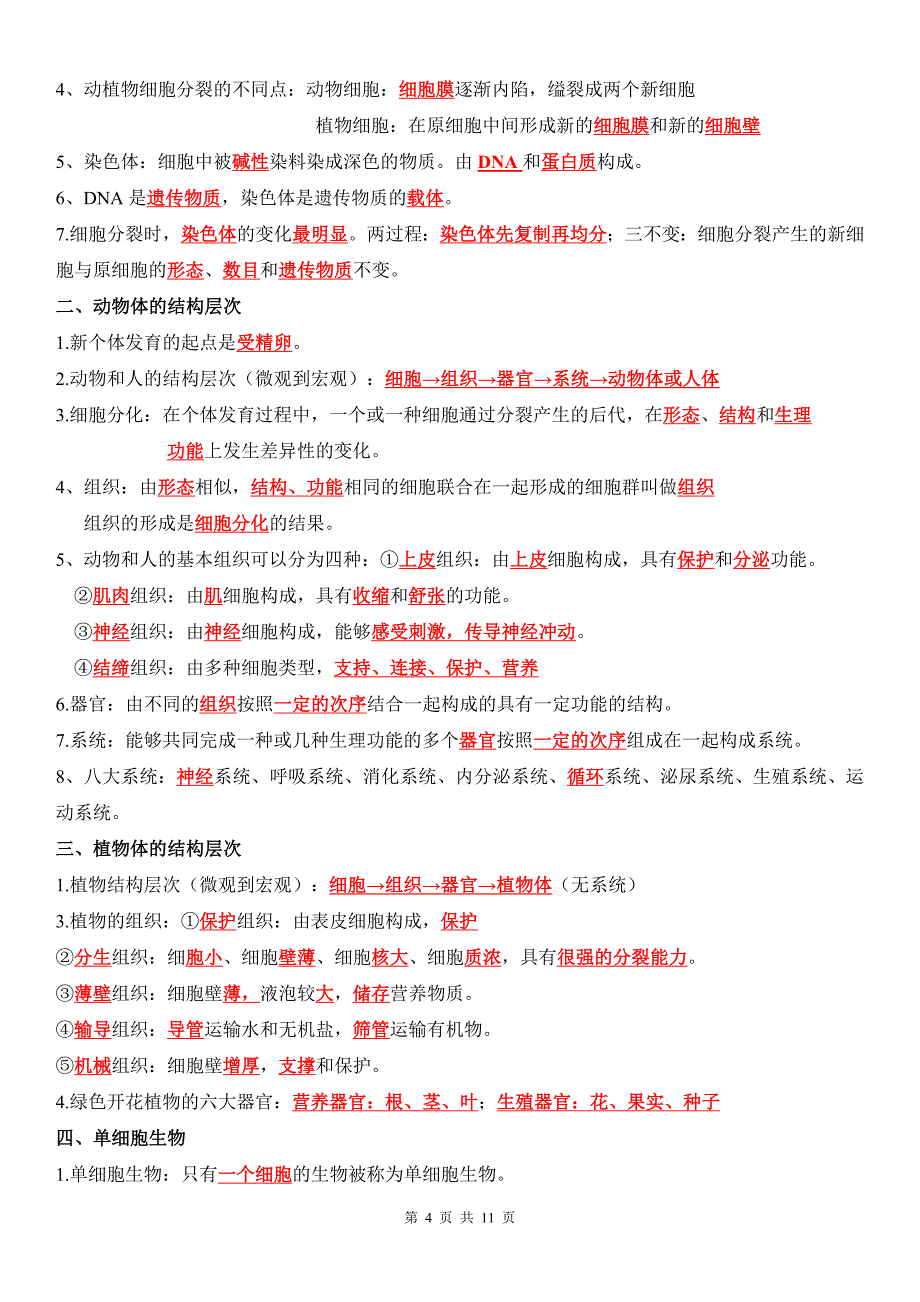 4、动植物细胞分裂的不同点：动物细胞：细胞膜逐渐内陷，缢裂成两个新细胞

植物细胞：在原细胞中间形成新的细胞膜和新的细胞壁

5、染色体：细胞中被碱性染料染成深色的物质。由 DNA 和蛋白质构成。

6、DNA 是遗传物质，染色体是遗传物质的载体。

7.细胞分裂时，染色体的变化最明显。两过程：染色体先复制再均分；三不变：细胞分裂产生的新细胞与原细胞的形态、数目和遗传物质不变。

二、动物体的结构层次

1.新个体发育的起点是受精卵。

2.动物和人的结构层次（微观到宏观）：细胞→组织→器官→系统→动物体或人体

3.细胞分化：在个体发育过程中，一个或一种细胞通过分裂产生的后代，在形态、结构和生理功能上发生差异性的变化。

4、组织：由形态相似，结构、功能相同的细胞联合在一起形成的细胞群叫做组织

组织的形成是细胞分化的结果。

5、动物和人的基本组织可以分为四种：①上皮组织：由上皮细胞构成，具有保护和分泌功能。

②肌肉组织：由肌细胞构成，具有收缩和舒张的功能。

③神经组织：由神经细胞构成，能够感受刺激，传导神经冲动。

④结缔组织：由多种细胞类型，支持、连接、保护、营养

6.器官：由不同的组织按照一定的次序结合一起构成的具有一定功能的结构。

7.系统：能够共同完成一种或几种生理功能的多个器官按照一定的次序组成在一起构成系统。

8、八大系统：神经系统、呼吸系统、消化系统、内分泌系统、循环系统、泌尿系统、生殖系统、运动系统。

三、植物体的结构层次

1.植物结构层次（微观到宏观）：细胞→组织→器官→植物体（无系统）

3.植物的组织：①保护组织：由表皮细胞构成，保护

②分生组织：细胞小、细胞壁薄、细胞核大、细胞质浓，具有很强的分裂能力。

③薄壁组织：细胞壁薄，液泡较大，储存营养物质。

④输导组织：导管运输水和无机盐，筛管运输有机物。

⑤机械组织：细胞壁增厚，支撑和保护。

4.绿色开花植物的六大器官：营养器官：根、茎、叶；生殖器官：花、果实、种子

四、单细胞生物

1.单细胞生物：只有一个细胞的生物被称为单细胞生物。

第 4 页 共 11 页